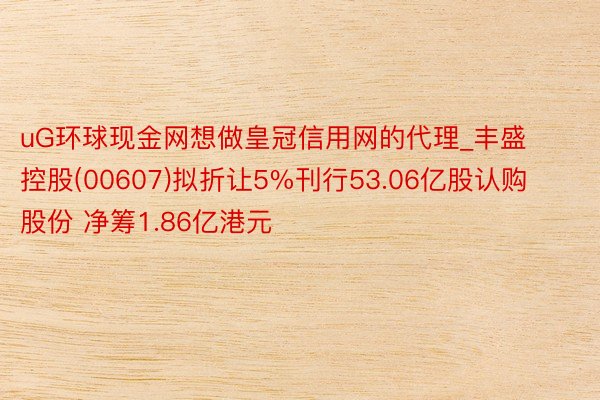 uG环球现金网想做皇冠信用网的代理_丰盛控股(00607)拟折让5%刊行53.06亿股认购股份 净筹1.86亿港元